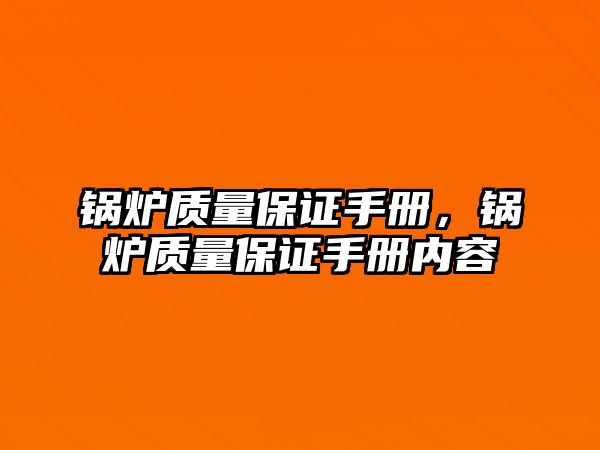 锅炉质量保证手册，锅炉质量保证手册内容